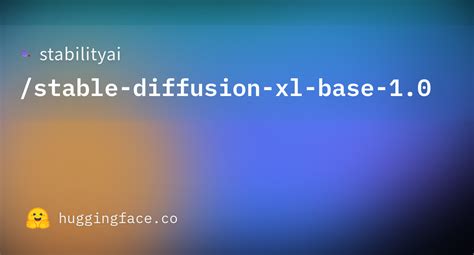 stabilityai
/stable-diffusion-xl-base-1.0

huggingface.co